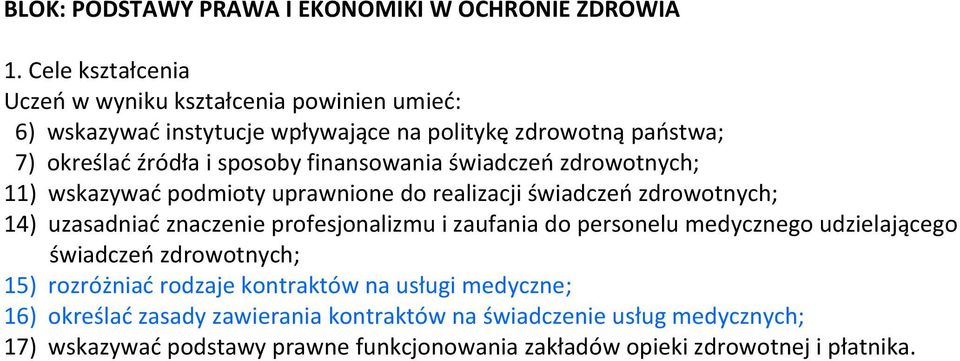 BLOK: PODSTAWY PRAWA I EKONOMIKI W OCHRONIE ZDROWIA

1. Cele kształcenia
Uczeń w wyniku kształcenia powinien umieć:
6) wskazywać instytucje wpływające na politykę zdrowotną państwa;
7) określać źródła i sposoby finansowania świadczeń zdrowotnych;
11) wskazywać podmioty uprawnione do realizacji świadczeń zdrowotnych;
14) uzasadniać znaczenie profesjonalizmu i zaufania do personelu medycznego udzielającego świadczeń zdrowotnych;
15) rozróżniać rodzaje kontraktów na usługi medyczne;
16) określać zasady zawierania kontraktów na świadczenie usług medycznych;
17) wskazywać podstawy prawne funkcjonowania zakładów opieki zdrowotnej i płatnika.